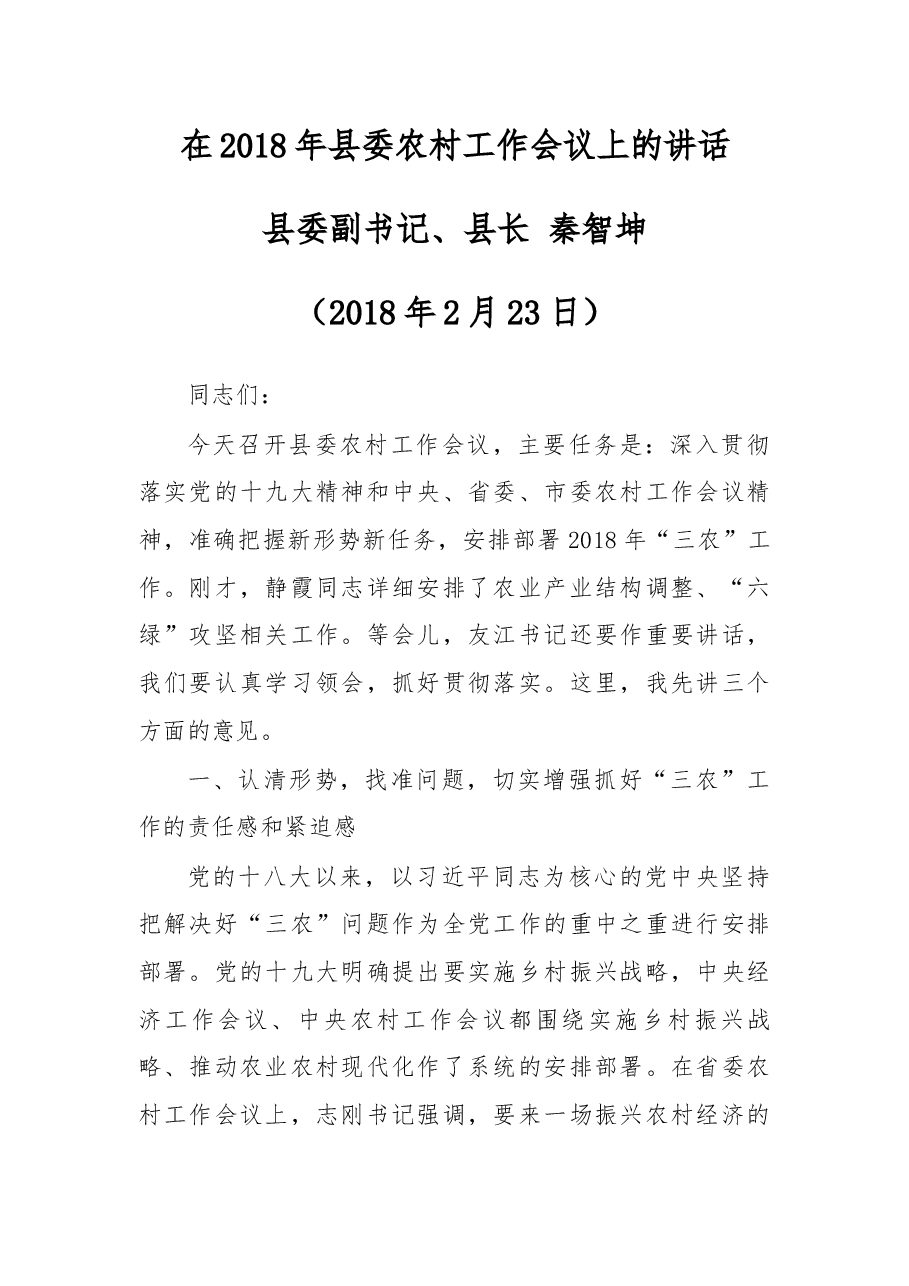 在2018年县委农村工作会议上的讲话

县委副书记、县长 秦智坤

（2018年2月23日）

同志们：

今天召开县委农村工作会议，主要任务是：深入贯彻落实党的十九大精神和中央、省委、市委农村工作会议精神，准确把握新形势新任务，安排部署2018年“三农”工作。刚才，静霞同志详细安排了农业产业结构调整、“六绿”攻坚相关工作。等会儿，友江书记还要作重要讲话，我们要认真学习领会，抓好贯彻落实。这里，我先讲三个方面的意见。

一、认清形势，找准问题，切实增强抓好“三农”工作的责任感和紧迫感

党的十八大以来，以习近平同志为核心的党中央坚持把解决好“三农”问题作为全党工作的重中之重进行安排部署。党的十九大明确提出要实施乡村振兴战略，中央经济工作会议、中央农村工作会议都围绕实施乡村振兴战略、推动农业农村现代化作了系统的安排部署。在省委农村工作会议上，志刚书记强调，要来一场振兴农村经济的